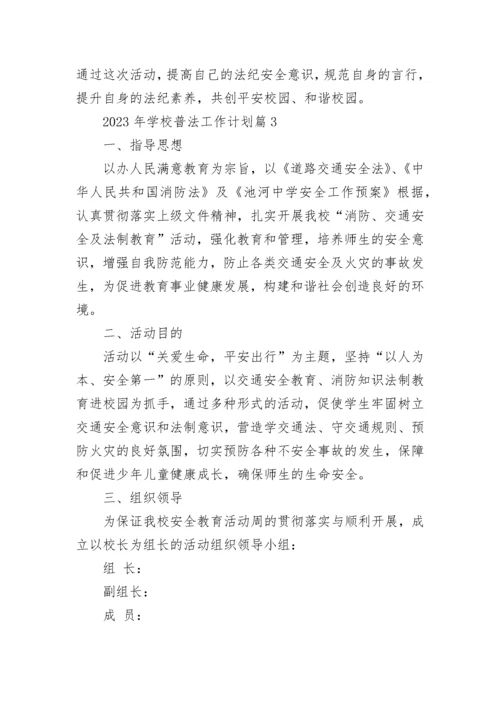 通过这次活动，提高自己的法纪安全意识，规范自身的言行，提升自身的法纪素养，共创平安校园、和谐校园。

2023 年学校普法工作计划篇 3

一、指导思想

以办人民满意教育为宗旨，以《道路交通安全法》、《中华人民共和国消防法》及《池河中学安全工作预案》根据，认真贯彻落实上级文件精神，扎实开展我校“消防、交通安全及法制教育”活动，强化教育和管理，培养师生的安全意识，增强自我防范能力，防止各类交通安全及火灾的事故发生，为促进教育事业健康发展，构建和谐社会创造良好的环境。

二、活动目的

活动以“关爱生命，平安出行”为主题，坚持“以人为本、安全第一”的原则，以交通安全教育、消防知识法制教育进校园为抓手，通过多种形式的活动，促使学生牢固树立交通安全意识和法制意识，营造学交通法、守交通规则、预防火灾的良好氛围，切实预防各种不安全事故的发生，保障和促进少年儿童健康成长，确保师生的生命安全。

三、组织领导

为保证我校安全教育活动周的贯彻落实与顺利开展，成立以校长为组长的活动组织领导小组：

组 长：

副组长：

成 员：